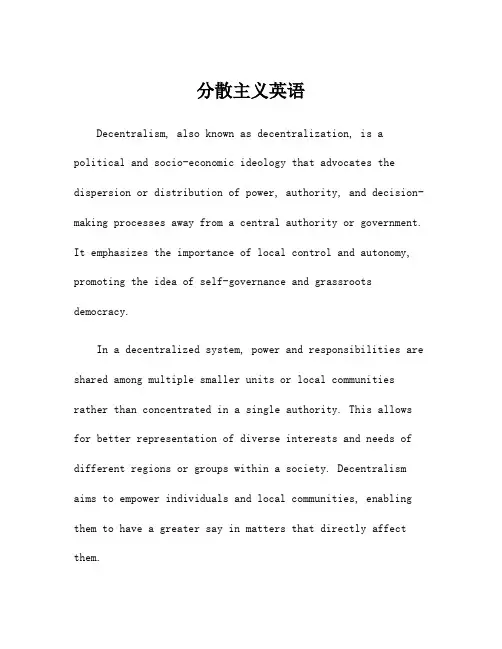 分散主义英语

Decentralism, also known as decentralization, is a political and socio-economic ideology that advocates the dispersion or distribution of power, authority, and decision-making processes away from a central authority or government. It emphasizes the importance of local control and autonomy, promoting the idea of self-governance and grassroots democracy.

In a decentralized system, power and responsibilities are shared among multiple smaller units or local communities rather than concentrated in a single authority. This allows for better representation of diverse interests and needs of different regions or groups within a society. Decentralism aims to empower individuals and local communities, enabling them to have a greater say in matters that directly affect them.